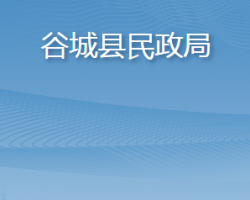 谷城县民政局